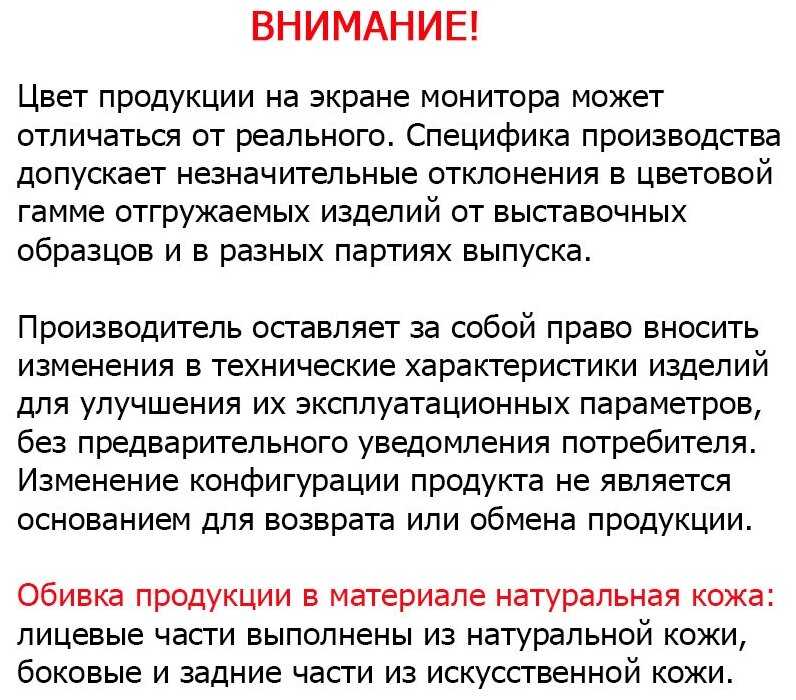 ВНИМАНИЕ!

Цвет продукции на экране монитора может отличаться от реального. Специфика производства допускает незначительные отклонения в цветовой гамме отгружаемых изделий от выставочных образцов и в разных партиях выпуска.

Производитель оставляет за собой право вносить изменения в технические характеристики изделий для улучшения их эксплуатационных параметров, без предварительного уведомления потребителя. Изменение конфигурации продукта не является основанием для возврата или обмена продукции.

Обивка продукции в материале натуральная кожа: лицевые части выполнены из натуральной кожи, боковые и задние части из искусственной кожи.